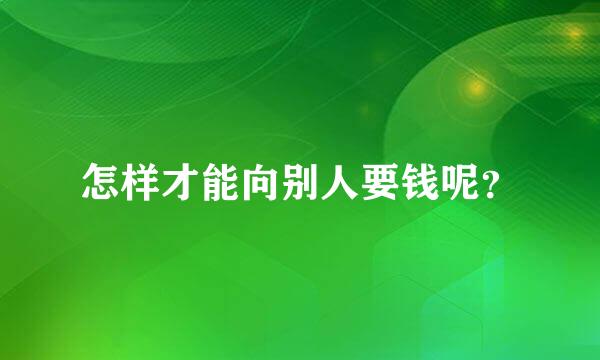 怎样才能向别人要钱呢?